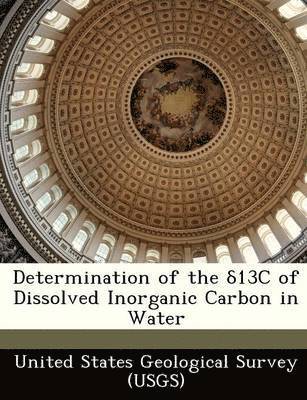 Determination of the δ13C of Dissolved Inorganic Carbon in Water

United States Geological Survey (USGS)